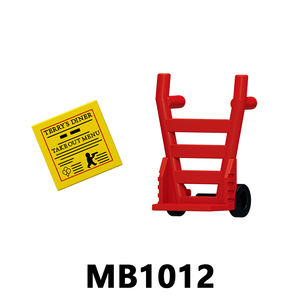 TERRY'S DINER

TAKE OUT MENU

MB1012